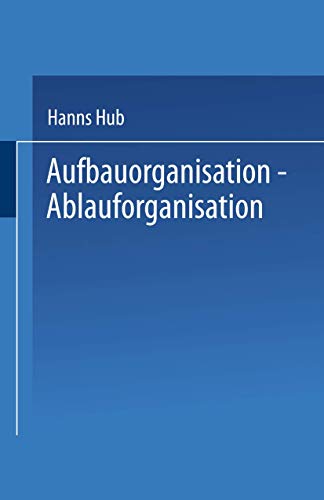 Hanns Hub

Aufbauorganisation - Ablauforganisation